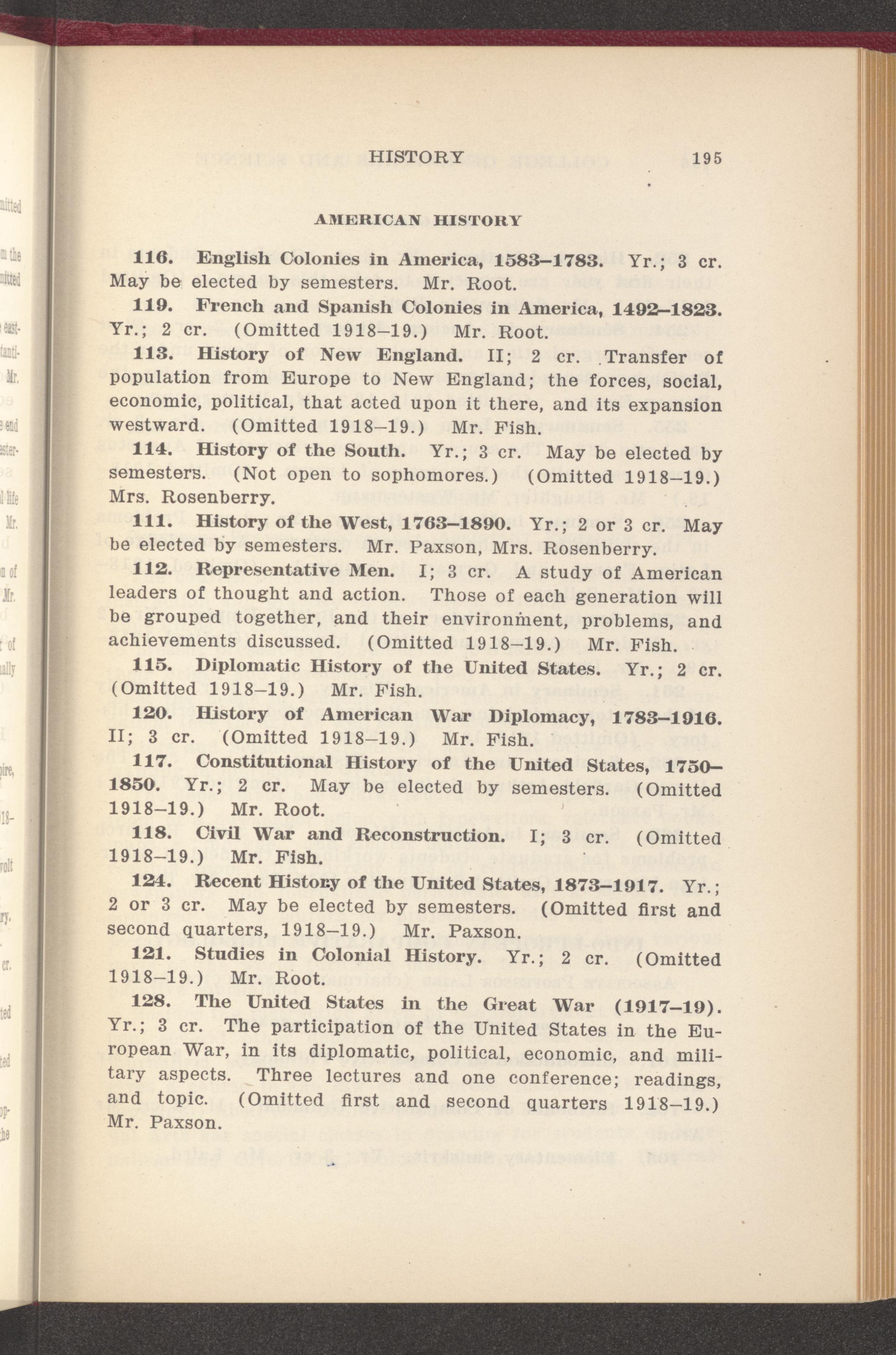 HISTORY 195

AMERICAN HISTORY

116. English Colonies in America, 1583–1783. Yr.; 3 cr. May be elected by semesters. Mr. Root.

119. French and Spanish Colonies in America, 1492–1823. Yr.; 2 cr. (Omitted 1918–19.) Mr. Root.

113. History of New England. II; 2 cr. Transfer of population from Europe to New England; the forces, social, economic, political, that acted upon it there, and its expansion westward. (Omitted 1918–19.) Mr. Fish.

114. History of the South. Yr.; 3 cr. May be elected by semesters. (Not open to sophomores.) (Omitted 1918–19.) Mrs. Rosenberry.

111. History of the West, 1763–1890. Yr.; 2 or 3 cr. May be elected by semesters. Mr. Paxson, Mrs. Rosenberry.

112. Representative Men. I; 3 cr. A study of American leaders of thought and action. Those of each generation will be grouped together, and their environment, problems, and achievements discussed. (Omitted 1918–19.) Mr. Fish.

115. Diplomatic History of the United States. Yr.; 2 cr. (Omitted 1918–19.) Mr. Fish.

120. History of American War Diplomacy, 1783–1916. II; 3 cr. (Omitted 1918–19.) Mr. Fish.

117. Constitutional History of the United States, 1750–1850. Yr.; 2 cr. May be elected by semesters. (Omitted 1918–19.) Mr. Root.

118. Civil War and Reconstruction. I; 3 cr. (Omitted 1918–19.) Mr. Fish.

124. Recent History of the United States, 1873–1917. Yr.; 2 or 3 cr. May be elected by semesters. (Omitted first and second quarters, 1918–19.) Mr. Paxson.

121. Studies in Colonial History. Yr.; 2 cr. (Omitted 1918–19.) Mr. Root.

128. The United States in the Great War (1917–19). Yr.; 3 cr. The participation of the United States in the European War, in its diplomatic, political, economic, and military aspects. Three lectures and one conference; readings, and topic. (Omitted first and second quarters 1918–19.) Mr. Paxson.